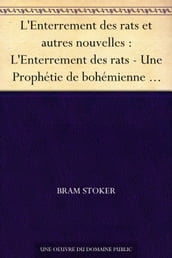 L'Enterrement des rats et autres nouvelles : L'Enterrement des rats - Une Prophétie de bohémienne …

BRAM STOKER

UNE OEUVRE DU DOMAINE PUBLIC